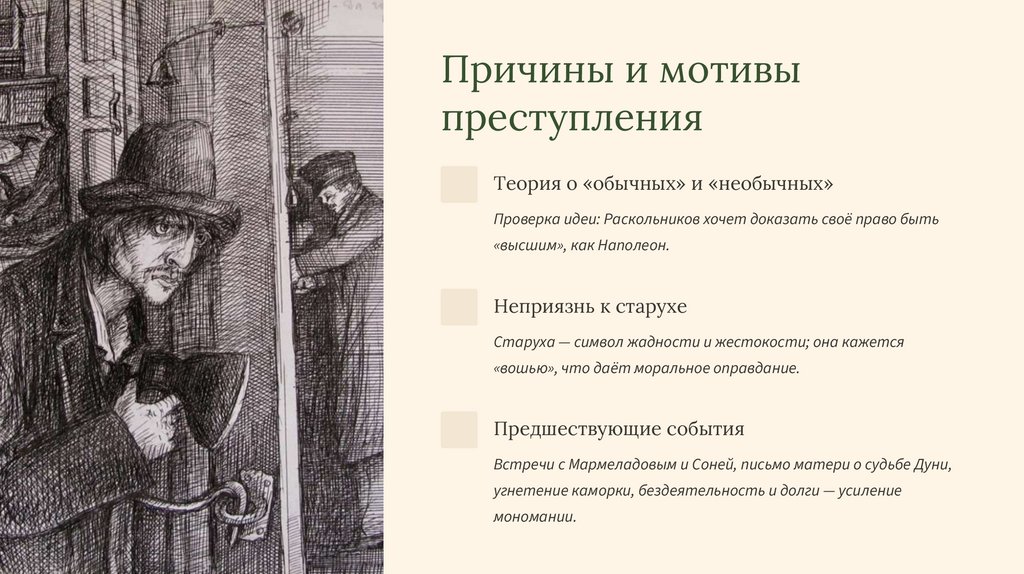 Причины и мотивы преступления

Теория о «обычных» и «необычных»

Проверка идеи: Раскольников хочет доказать своё право быть «высшим», как Наполеон.

Неприязнь к старухе

Старуха — символ жадности и жестокости; она кажется «вошью», что даёт моральное оправдание.

Предшествующие события

Встречи с Мармеладовым и Соней, письмо матери о судьбе Дуни, угнетение каморки, бездеятельность и долги — усиление мономании.